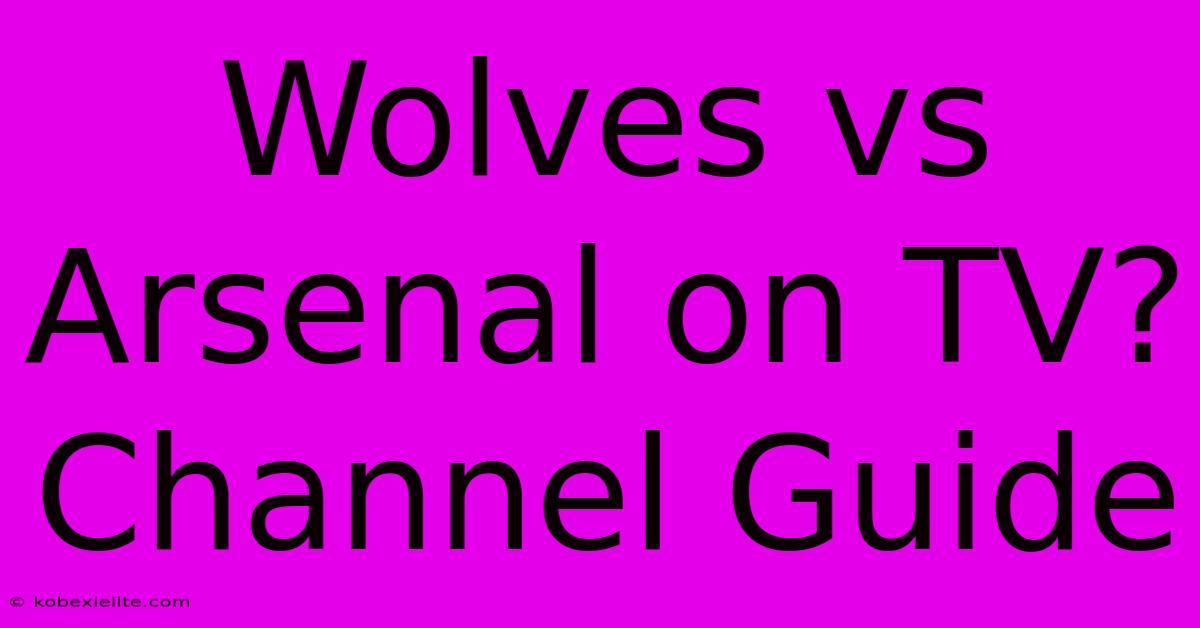 Wolves vs Arsenal on TV? Channel Guide

© kobexielite.com